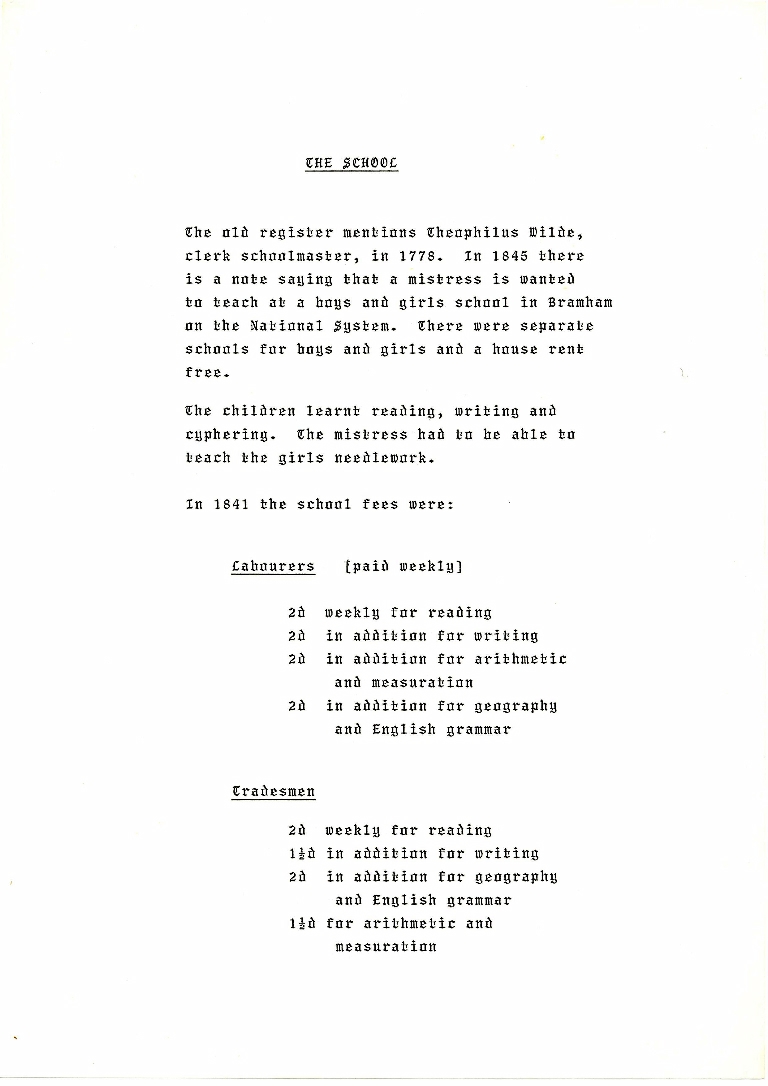 THE SCHOOL

The old register mentions Theophilus Wilde, clerk schoolmaster, in 1778. In 1845 there is a note saying that a mistress is wanted to teach at a boys and girls school in Bramham on the National System. There were separate schools for boys and girls and a house rent free.

The children learnt reading, writing and cyphering. The mistress had to be able to teach the girls needlework.

In 1841 the school fees were:

Labourers [paid weekly]

2d weekly for reading
2d in addition for writing
2d in addition for arithmetic and measuration
2d in addition for geography and English grammar

Tradesmen

2d weekly for reading
1½d in addition for writing
2d in addition for geography and English grammar
1½d for arithmetic and measuration